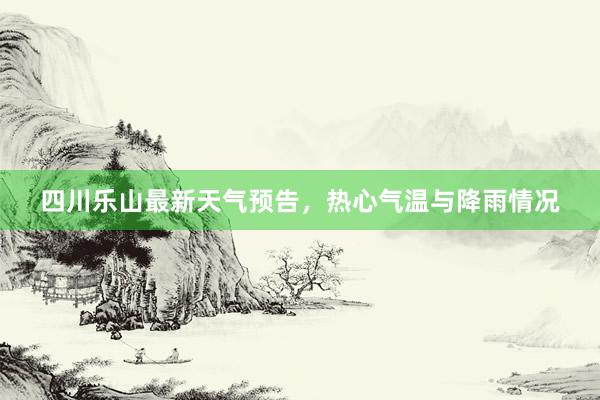 四川乐山最新天气预告，热心气温与降雨情况